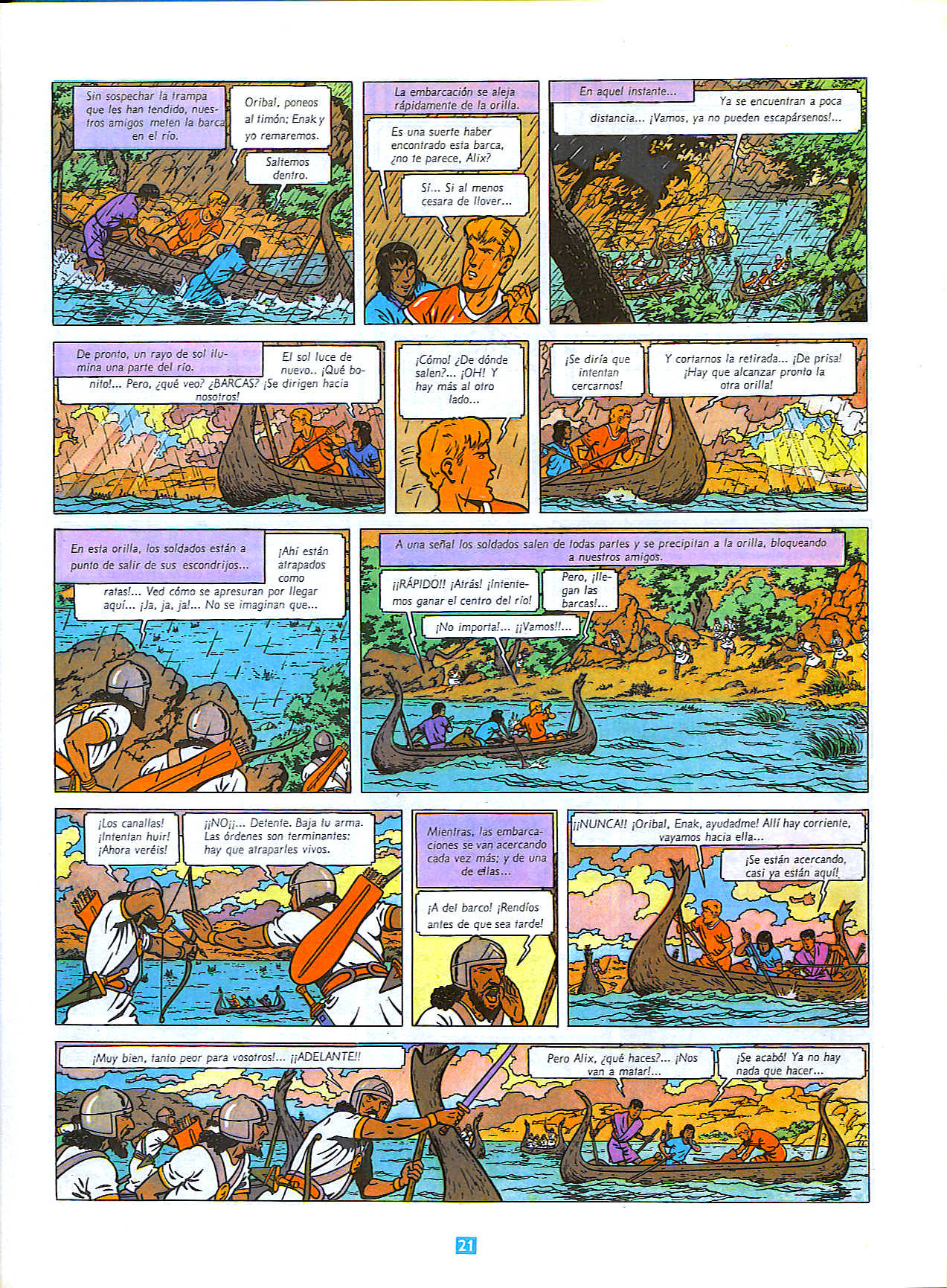 Sin sospechar la trampa que les han tendido, nuestros amigos meten la barca en el río.

Oribal, poneos al timón; Enak y yo remaremos.

Saltemos dentro.

La embarcación se aleja rápidamente de la orilla.

Es una suerte haber encontrado esta barca, ¿no te parece, Alix?

Sí... Si al menos cesara de llover...

En aquel instante...

Ya se encuentran a poca distancia... ¡Vamos, ya no pueden escapársenos!...

De pronto, un rayo de sol ilumina una parte del río.

El sol luce de nuevo.. ¡Qué bonito!... Pero, ¿qué veo? ¿BARCAS? ¡Se dirigen hacia nosotros!

¡Cómo! ¿De dónde salen?... ¡OH! Y hay más al otro lado...

¡Se diría que intentan cercarnos!

Y cortarnos la retirada... ¡De prisa! ¡Hay que alcanzar pronto la otra orilla!

En esta orilla, los soldados están a punto de salir de sus escondrijos...

¡Ahí están atrapados como ratas!... Ved cómo se apresuran por llegar aquí... ¡Ja, ja, ja!... No se imaginan que...

A una señal los soldados salen de todas partes y se precipitan a la orilla, bloqueando a nuestros amigos.

¡¡RÁPIDO!! ¡Atrás! ¡Intentemos ganar el centro del río!

Pero, ¡llegan las barcas!...

¡No importa!... ¡¡Vamos!!...

¡Los canallas! ¡Intentan huir! ¡Ahora veréis!

¡¡NO¡¡... Detente. Baja tu arma. Las órdenes son terminantes: hay que atraparles vivos.

Mientras, las embarcaciones se van acercando cada vez más; y de una de ellas...

¡A del barco! ¡Rendíos antes de que sea tarde!

¡¡NUNCA!! ¡Oribal, Enak, ayudadme! Allí hay corriente, vayamos hacia ella...

¡Se están acercando, casi ya están aquí!

¡Muy bien, tanto peor para vosotros!... ¡¡ADELANTE!!

Pero Alix, ¿qué haces?... ¡Nos van a matar!...

¡Se acabó! Ya no hay nada que hacer...

21